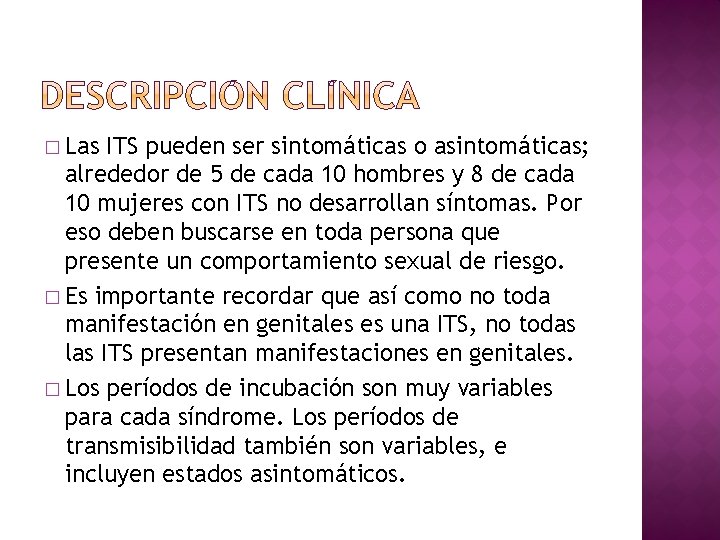 DESCRIPCIÓN CLÍNICA

□ Las ITS pueden ser sintomáticas o asintomáticas; alrededor de 5 de cada 10 hombres y 8 de cada 10 mujeres con ITS no desarrollan síntomas. Por eso deben buscarse en toda persona que presente un comportamiento sexual de riesgo.

□ Es importante recordar que así como no toda manifestación en genitales es una ITS, no todas las ITS presentan manifestaciones en genitales.

□ Los períodos de incubación son muy variables para cada síndrome. Los períodos de transmisibilidad también son variables, e incluyen estados asintomáticos.